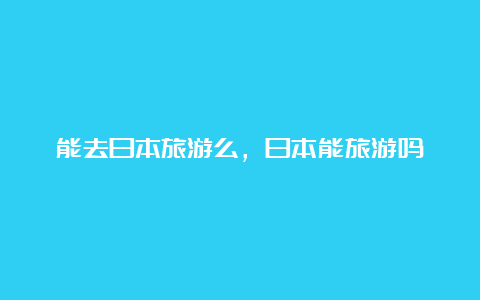 能去日本旅游么，日本能旅游吗